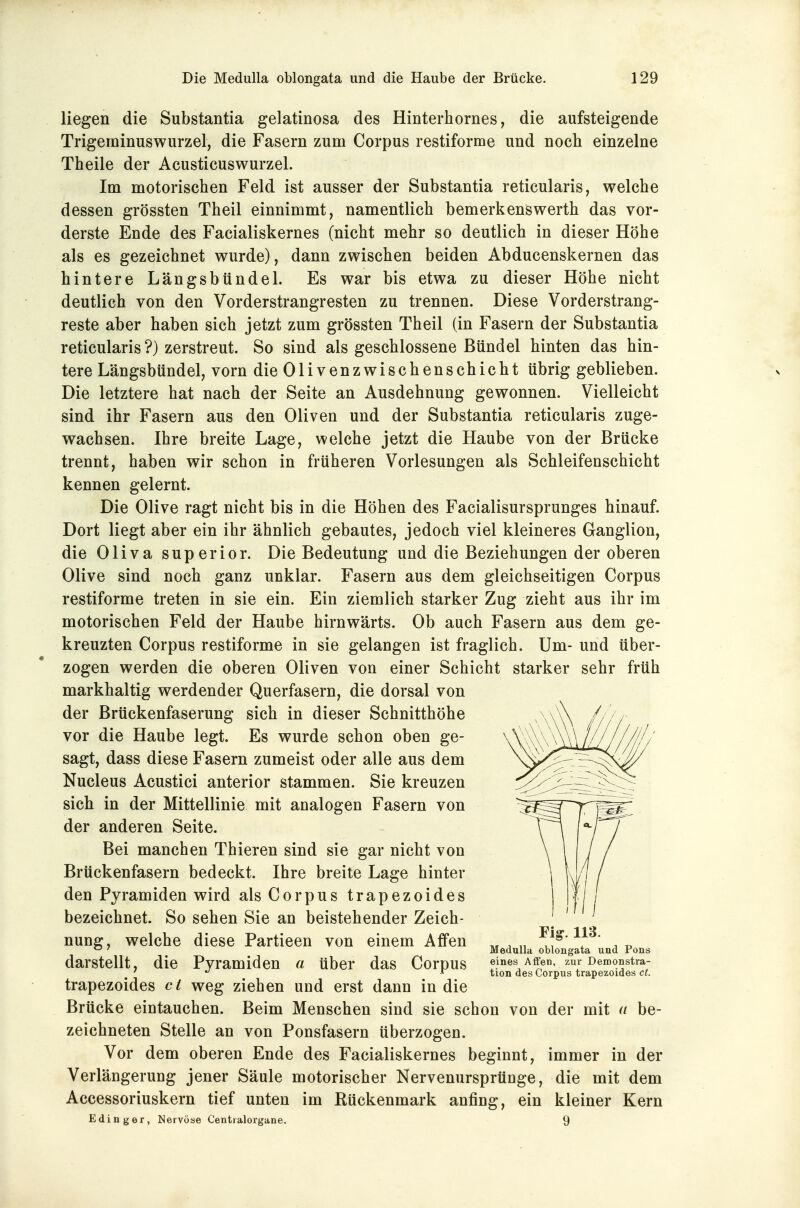 Die Medulla oblongata und die Haube der Brücke. 129

liegen die Substantia gelatinosa des Hinterhornes, die aufsteigende Trigeminuswurzel, die Fasern zum Corpus restiforme und noch einzelne Theile der Acusticuswurzel.

Im motorischen Feld ist ausser der Substantia reticularis, welche dessen grössten Theil einnimmt, namentlich bemerkenswerth das vorderste Ende des Facialiskernes (nicht mehr so deutlich in dieser Höhe als es gezeichnet wurde), dann zwischen beiden Abducenskernen das hintere Längsbündel. Es war bis etwa zu dieser Höhe nicht deutlich von den Vorderstrangresten zu trennen. Diese Vorderstrangreste aber haben sich jetzt zum grössten Theil (in Fasern der Substantia reticularis?) zerstreut. So sind als geschlossene Bündel hinten das hintere Längsbündel, vorn die Olivenzwischenschicht übrig geblieben. Die letztere hat nach der Seite an Ausdehnung gewonnen. Vielleicht sind ihr Fasern aus den Oliven und der Substantia reticularis zugewachsen. Ihre breite Lage, welche jetzt die Haube von der Brücke trennt, haben wir schon in früheren Vorlesungen als Schleifenschicht kennen gelernt.

Die Olive ragt nicht bis in die Höhen des Facialisursprunges hinauf. Dort liegt aber ein ihr ähnlich gebautes, jedoch viel kleineres Ganglion, die Oliva superior. Die Bedeutung und die Beziehungen der oberen Olive sind noch ganz unklar. Fasern aus dem gleichseitigen Corpus restiforme treten in sie ein. Ein ziemlich starker Zug zieht aus ihr im motorischen Feld der Haube hirnwärts. Ob auch Fasern aus dem gekreuzten Corpus restiforme in sie gelangen ist fraglich. Um- und überzogen werden die oberen Oliven von einer Schicht starker sehr früh markhaltig werdender Querfasern, die dorsal von der Brückenfaserung sich in dieser Schnitthöhe vor die Haube legt. Es wurde schon oben gesagt, dass diese Fasern zumeist oder alle aus dem Nucleus Acustici anterior stammen. Sie kreuzen sich in der Mittellinie mit analogen Fasern von der anderen Seite.

Bei manchen Thieren sind sie gar nicht von Brückenfasern bedeckt. Ihre breite Lage hinter den Pyramiden wird als Corpus trapezoides bezeichnet. So sehen Sie an beistehender Zeichnung, welche diese Partieen von einem Affen darstellt, die Pyramiden $a$ über das Corpus trapezoides $ct$ weg ziehen und erst dann in die Brücke eintauchen. Beim Menschen sind sie schon von der mit $a$ bezeichneten Stelle an von Ponsfasern überzogen.

ct ct a

Fig. 113.
Medulla oblongata und Pons eines Affen, zur Demonstration des Corpus trapezoides ct.

Vor dem oberen Ende des Facialiskernes beginnt, immer in der Verlängerung jener Säule motorischer Nervenursprünge, die mit dem Accessoriuskern tief unten im Rückenmark anfing, ein kleiner Kern

Edinger, Nervöse Centralorgane. 9